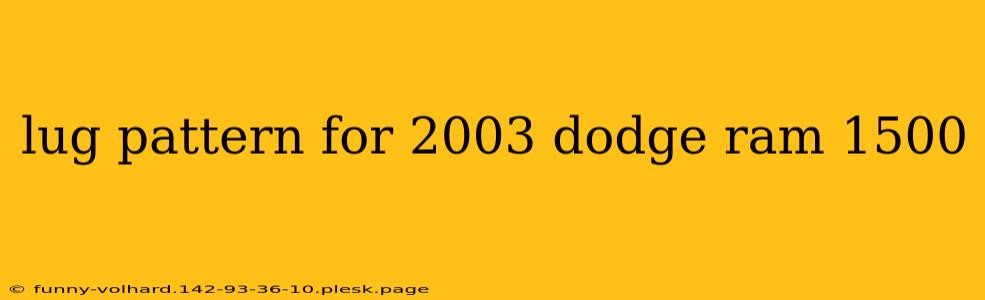 lug pattern for 2003 dodge ram 1500

© funny-volhard.142-93-36-10.plesk.page